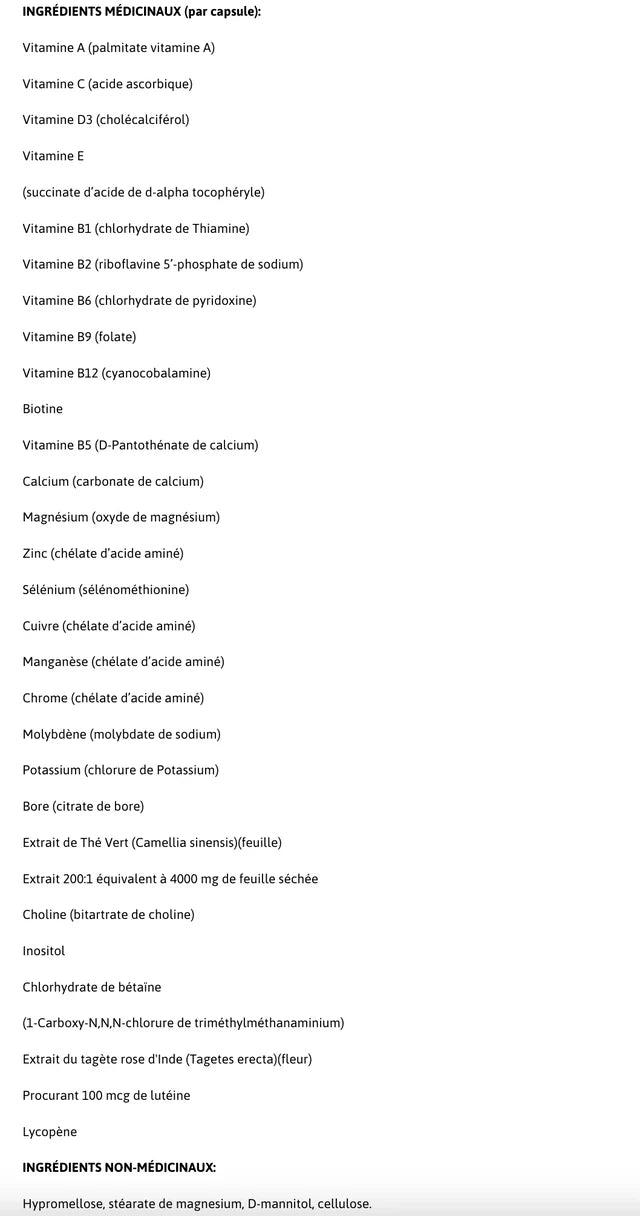 INGRÉDIENTS MÉDICINAUX (par capsule):

Vitamine A (palmitate vitamine A)

Vitamine C (acide ascorbique)

Vitamine D3 (cholécalciférol)

Vitamine E

(succinate d'acide de d-alpha tocophéryle)

Vitamine B1 (chlorhydrate de Thiamine)

Vitamine B2 (riboflavine 5'-phosphate de sodium)

Vitamine B6 (chlorhydrate de pyridoxine)

Vitamine B9 (folate)

Vitamine B12 (cyanocobalamine)

Biotine

Vitamine B5 (D-Pantothénate de calcium)

Calcium (carbonate de calcium)

Magnésium (oxyde de magnésium)

Zinc (chélate d'acide aminé)

Sélénium (sélénométhionine)

Cuivre (chélate d'acide aminé)

Manganèse (chélate d'acide aminé)

Chrome (chélate d'acide aminé)

Molybdène (molybdate de sodium)

Potassium (chlorure de Potassium)

Bore (citrate de bore)

Extrait de Thé Vert (Camellia sinensis)(feuille)

Extrait 200:1 équivalent à 4000 mg de feuille séchée

Choline (bitartrate de choline)

Inositol

Chlorhydrate de bétaïne

(1-Carboxy-N,N,N-chlorure de triméthylméthanaminium)

Extrait du tagète rose d'Inde (Tagetes erecta)(fleur)

Procurant 100 mcg de lutéine

Lycopène

INGRÉDIENTS NON-MÉDICINAUX:

Hypromellose, stéarate de magnesium, D-mannitol, cellulose.